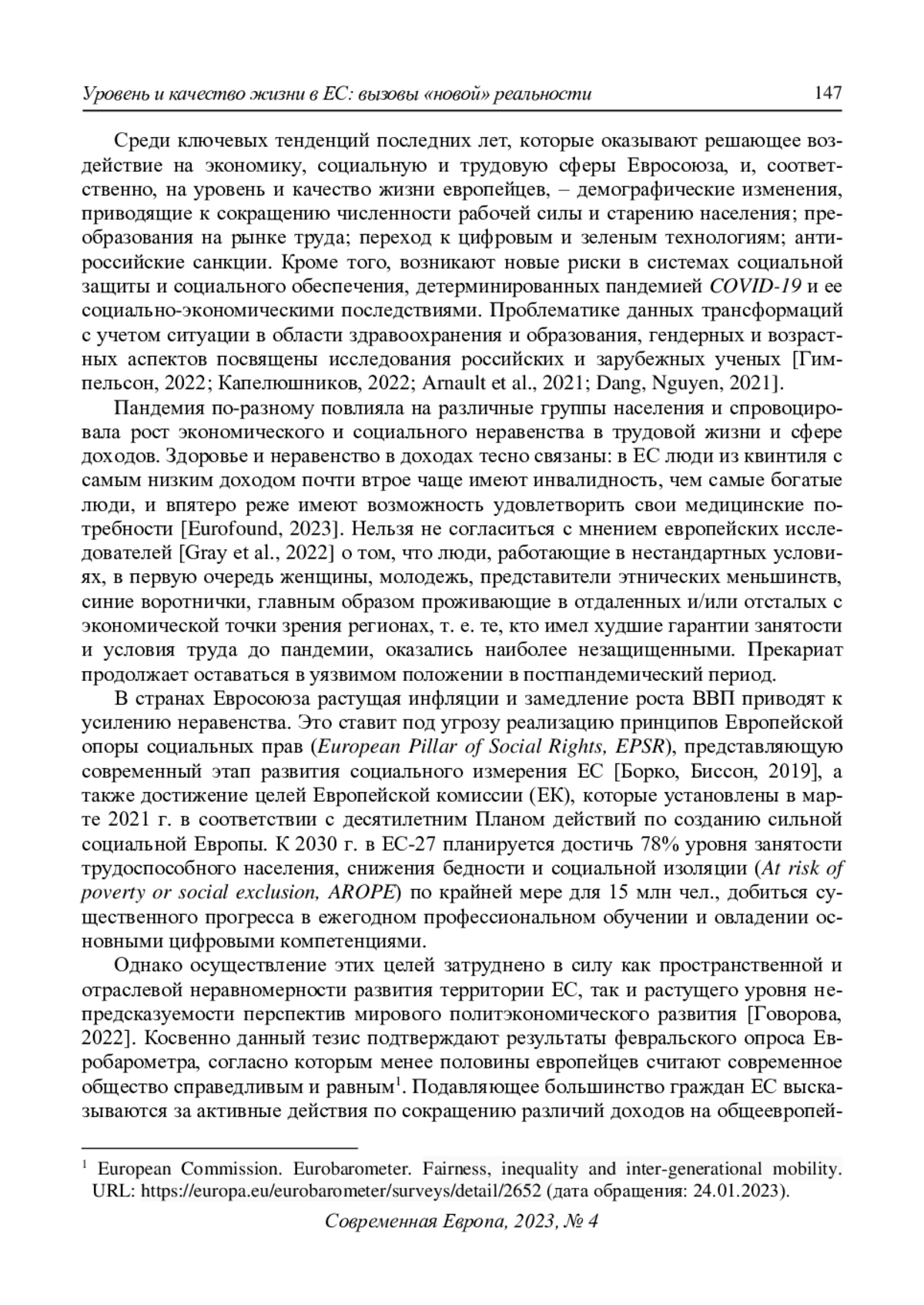 Уровень и качество жизни в ЕС: вызовы «новой» реальности 147

Среди ключевых тенденций последних лет, которые оказывают решающее воздействие на экономику, социальную и трудовую сферы Евросоюза, и, соответственно, на уровень и качество жизни европейцев, – демографические изменения, приводящие к сокращению численности рабочей силы и старению населения; преобразования на рынке труда; переход к цифровым и зеленым технологиям; антироссийские санкции. Кроме того, возникают новые риски в системах социальной защиты и социального обеспечения, детерминированных пандемией COVID-19 и ее социально-экономическими последствиями. Проблематике данных трансформаций с учетом ситуации в области здравоохранения и образования, гендерных и возрастных аспектов посвящены исследования российских и зарубежных ученых [Гимпельсон, 2022; Капелюшников, 2022; Arnault et al., 2021; Dang, Nguyen, 2021].

Пандемия по-разному повлияла на различные группы населения и спровоцировала рост экономического и социального неравенства в трудовой жизни и сфере доходов. Здоровье и неравенство в доходах тесно связаны: в ЕС люди из квинтиля с самым низким доходом почти втрое чаще имеют инвалидность, чем самые богатые люди, и впятеро реже имеют возможность удовлетворить свои медицинские потребности [Eurofound, 2023]. Нельзя не согласиться с мнением европейских исследователей [Gray et al., 2022] о том, что люди, работающие в нестандартных условиях, в первую очередь женщины, молодежь, представители этнических меньшинств, синие воротнички, главным образом проживающие в отдаленных и/или отсталых с экономической точки зрения регионах, т. е. те, кто имел худшие гарантии занятости и условия труда до пандемии, оказались наиболее незащищенными. Прекариат продолжает оставаться в уязвимом положении в постпандемический период.

В странах Евросоюза растущая инфляции и замедление роста ВВП приводят к усилению неравенства. Это ставит под угрозу реализацию принципов Европейской опоры социальных прав (European Pillar of Social Rights, EPSR), представляющую современный этап развития социального измерения ЕС [Борко, Биссон, 2019], а также достижение целей Европейской комиссии (ЕК), которые установлены в марте 2021 г. в соответствии с десятилетним Планом действий по созданию сильной социальной Европы. К 2030 г. в ЕС-27 планируется достичь 78% уровня занятости трудоспособного населения, снижения бедности и социальной изоляции (At risk of poverty or social exclusion, AROPE) по крайней мере для 15 млн чел., добиться существенного прогресса в ежегодном профессиональном обучении и овладении основными цифровыми компетенциями.

Однако осуществление этих целей затруднено в силу как пространственной и отраслевой неравномерности развития территории ЕС, так и растущего уровня непредсказуемости перспектив мирового политэкономического развития [Говорова, 2022]. Косвенно данный тезис подтверждают результаты февральского опроса Евробарометра, согласно которым менее половины европейцев считают современное общество справедливым и равным$^1$. Подавляющее большинство граждан ЕС высказываются за активные действия по сокращению различий доходов на общеевропей-

$^1$ European Commission. Eurobarometer. Fairness, inequality and inter-generational mobility. URL: https://europa.eu/eurobarometer/surveys/detail/2652 (дата обращения: 24.01.2023).

Современная Европа, 2023, № 4